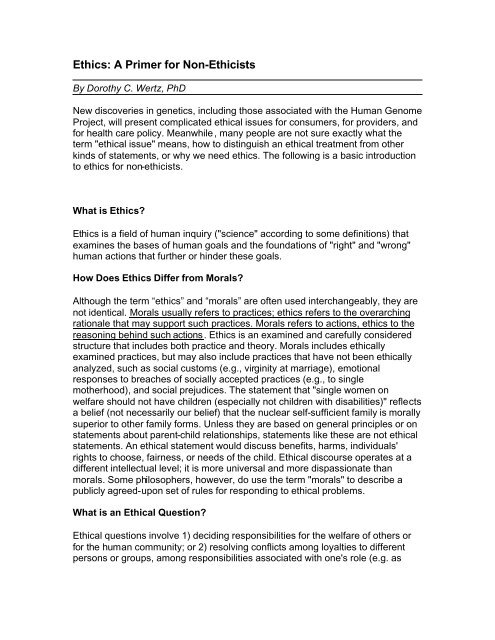 Ethics: A Primer for Non-Ethicists

By Dorothy C. Wertz, PhD

New discoveries in genetics, including those associated with the Human Genome Project, will present complicated ethical issues for consumers, for providers, and for health care policy. Meanwhile, many people are not sure exactly what the term "ethical issue" means, how to distinguish an ethical treatment from other kinds of statements, or why we need ethics. The following is a basic introduction to ethics for non-ethicists.

What is Ethics?

Ethics is a field of human inquiry ("science" according to some definitions) that examines the bases of human goals and the foundations of "right" and "wrong" human actions that further or hinder these goals.

How Does Ethics Differ from Morals?

Although the term "ethics" and "morals" are often used interchangeably, they are not identical. Morals usually refers to practices; ethics refers to the overarching rationale that may support such practices. Morals refers to actions, ethics to the reasoning behind such actions. Ethics is an examined and carefully considered structure that includes both practice and theory. Morals includes ethically examined practices, but may also include practices that have not been ethically analyzed, such as social customs (e.g., virginity at marriage), emotional responses to breaches of socially accepted practices (e.g., to single motherhood), and social prejudices. The statement that "single women on welfare should not have children (especially not children with disabilities)" reflects a belief (not necessarily our belief) that the nuclear self-sufficient family is morally superior to other family forms. Unless they are based on general principles or on statements about parent-child relationships, statements like these are not ethical statements. An ethical statement would discuss benefits, harms, individuals' rights to choose, fairness, or needs of the child. Ethical discourse operates at a different intellectual level; it is more universal and more dispassionate than morals. Some philosophers, however, do use the term "morals" to describe a publicly agreed-upon set of rules for responding to ethical problems.

What is an Ethical Question?

Ethical questions involve 1) deciding responsibilities for the welfare of others or for the human community; or 2) resolving conflicts among loyalties to different persons or groups, among responsibilities associated with one's role (e.g. as